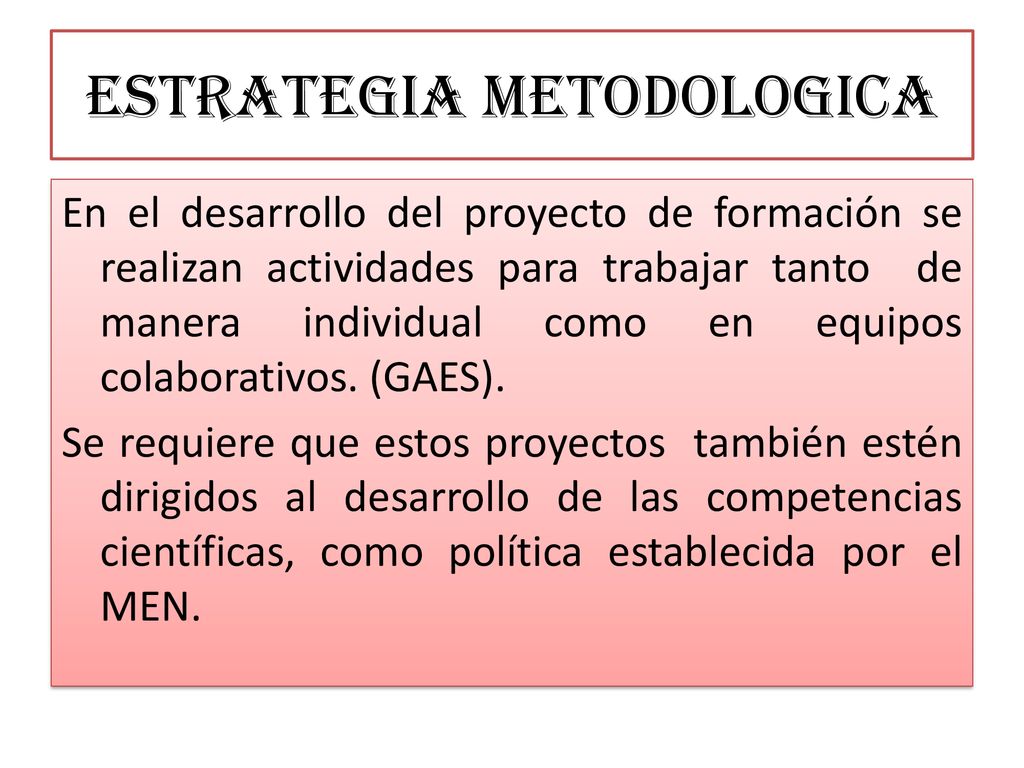 ESTRATEGIA METODOLOGICA

En el desarrollo del proyecto de formación se realizan actividades para trabajar tanto de manera individual como en equipos colaborativos. (GAES).

Se requiere que estos proyectos también estén dirigidos al desarrollo de las competencias científicas, como política establecida por el MEN.